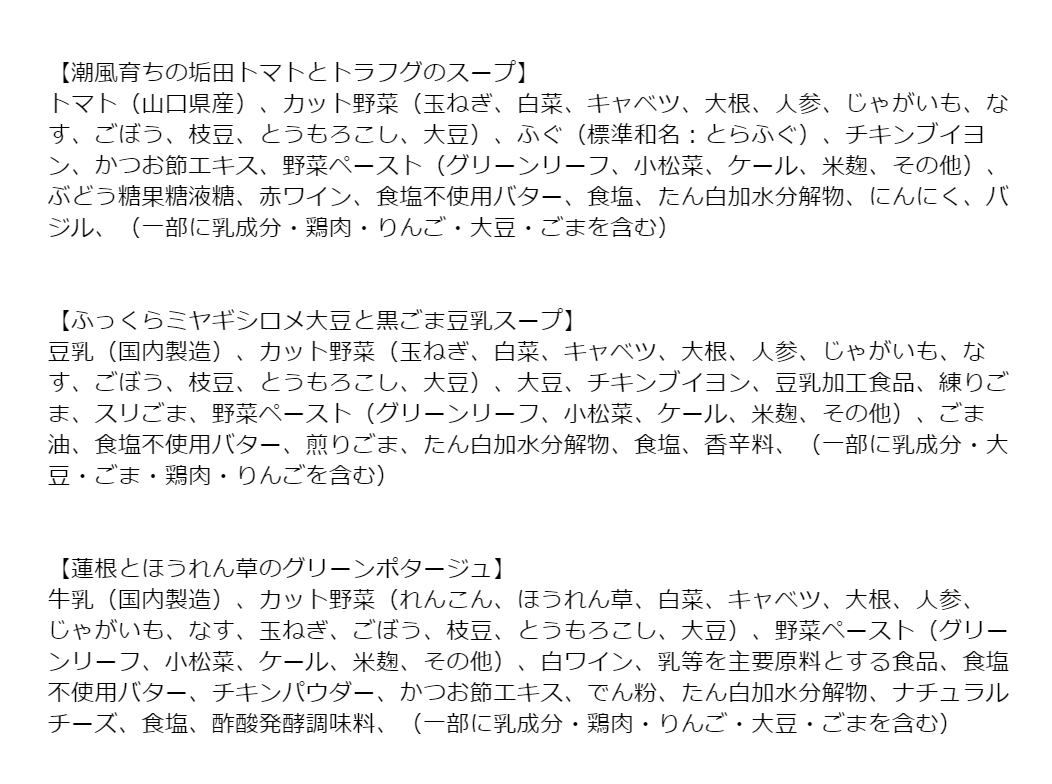 【潮風育ちの垢田トマトとトラフグのスープ】
トマト（山口県産）、カット野菜（玉ねぎ、白菜、キャベツ、大根、人参、じゃがいも、なす、ごぼう、枝豆、とうもろこし、大豆）、ふぐ（標準和名：とらふぐ）、チキンブイヨン、かつお節エキス、野菜ペースト（グリーンリーフ、小松菜、ケール、米麹、その他）、ぶどう糖果糖液糖、赤ワイン、食塩不使用バター、食塩、たん白加水分解物、にんにく、バジル、（一部に乳成分・鶏肉・りんご・大豆・ごまを含む）

【ふっくらミヤギシロメ大豆と黒ごま豆乳スープ】
豆乳（国内製造）、カット野菜（玉ねぎ、白菜、キャベツ、大根、人参、じゃがいも、なす、ごぼう、枝豆、とうもろこし、大豆）、大豆、チキンブイヨン、豆乳加工食品、練りごま、スリごま、野菜ペースト（グリーンリーフ、小松菜、ケール、米麹、その他）、ごま油、食塩不使用バター、煎りごま、たん白加水分解物、食塩、香辛料、（一部に乳成分・大豆・ごま・鶏肉・りんごを含む）

【蓮根とほうれん草のグリーンポタージュ】
牛乳（国内製造）、カット野菜（れんこん、ほうれん草、白菜、キャベツ、大根、人参、じゃがいも、なす、玉ねぎ、ごぼう、枝豆、とうもろこし、大豆）、野菜ペースト（グリーンリーフ、小松菜、ケール、米麹、その他）、白ワイン、乳等を主要原料とする食品、食塩不使用バター、チキンパウダー、かつお節エキス、でん粉、たん白加水分解物、ナチュラルチーズ、食塩、酢酸発酵調味料、（一部に乳成分・鶏肉・りんご・大豆・ごまを含む）